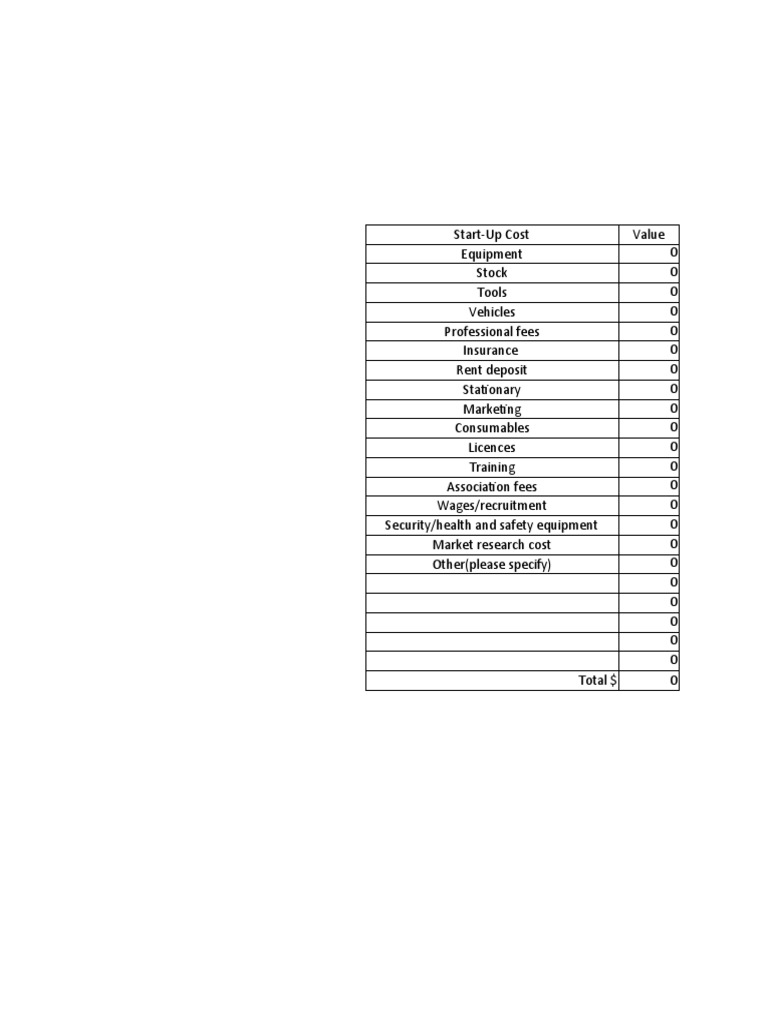 | Start-Up Cost | Value |
|---|---|
| Equipment | 0 |
| Stock | 0 |
| Tools | 0 |
| Vehicles | 0 |
| Professional fees | 0 |
| Insurance | 0 |
| Rent deposit | 0 |
| Stationary | 0 |
| Marketing | 0 |
| Consumables | 0 |
| Licences | 0 |
| Training | 0 |
| Association fees | 0 |
| Wages/recruitment | 0 |
| Security/health and safety equipment | 0 |
| Market research cost | 0 |
| Other(please specify) | 0 |
|  | 0 |
|  | 0 |
|  | 0 |
|  | 0 |
|  | 0 |
| Total $ | 0 |